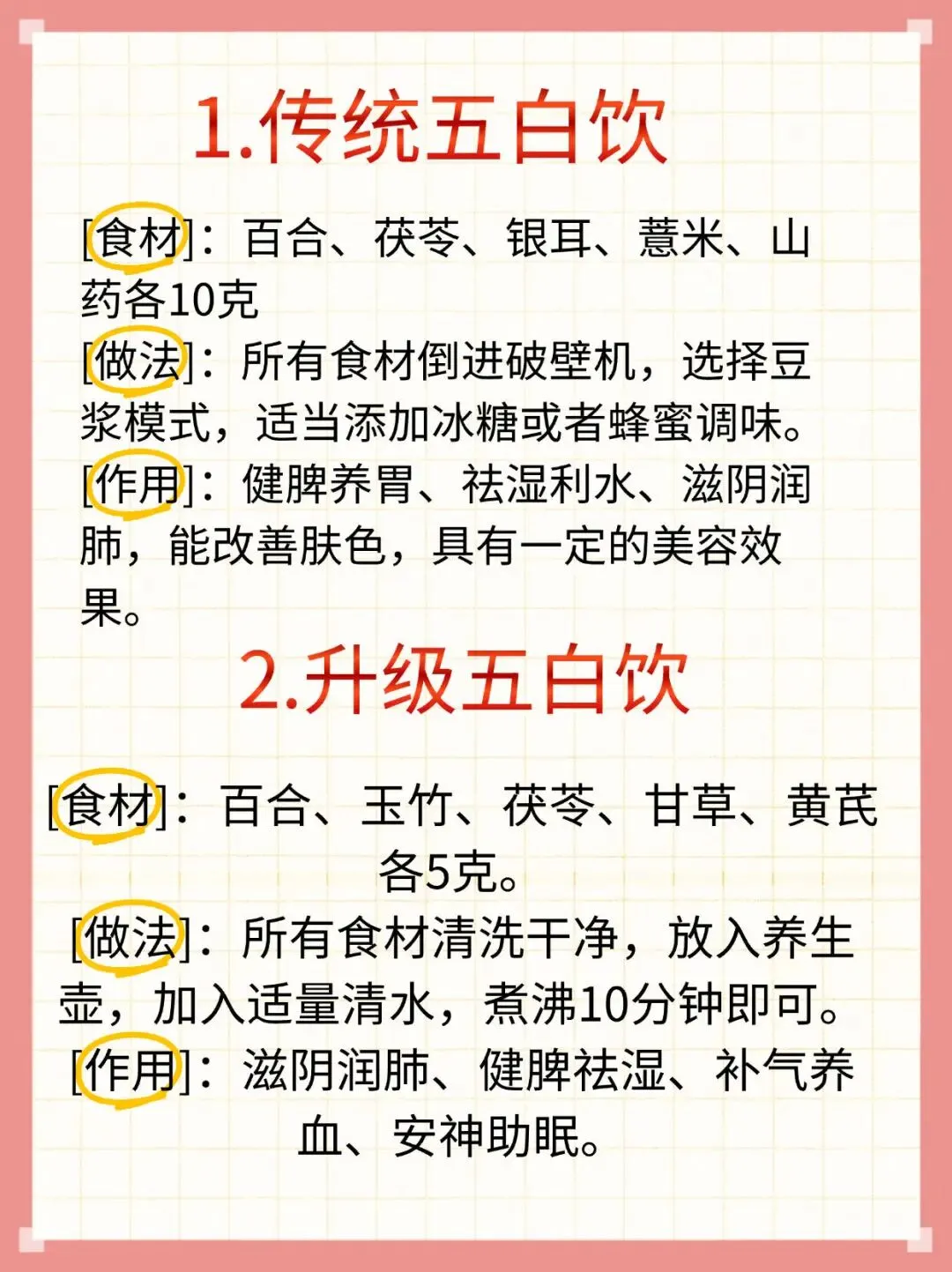 1.传统五白饮

[食材]：百合、茯苓、银耳、薏米、山药各10克

[做法]：所有食材倒进破壁机，选择豆浆模式，适当添加冰糖或者蜂蜜调味。

[作用]：健脾养胃、祛湿利水、滋阴润肺，能改善肤色，具有一定的美容效果。

2.升级五白饮

[食材]：百合、玉竹、茯苓、甘草、黄芪各5克。

[做法]：所有食材清洗干净，放入养生壶，加入适量清水，煮沸10分钟即可。

[作用]：滋阴润肺、健脾祛湿、补气养血、安神助眠。